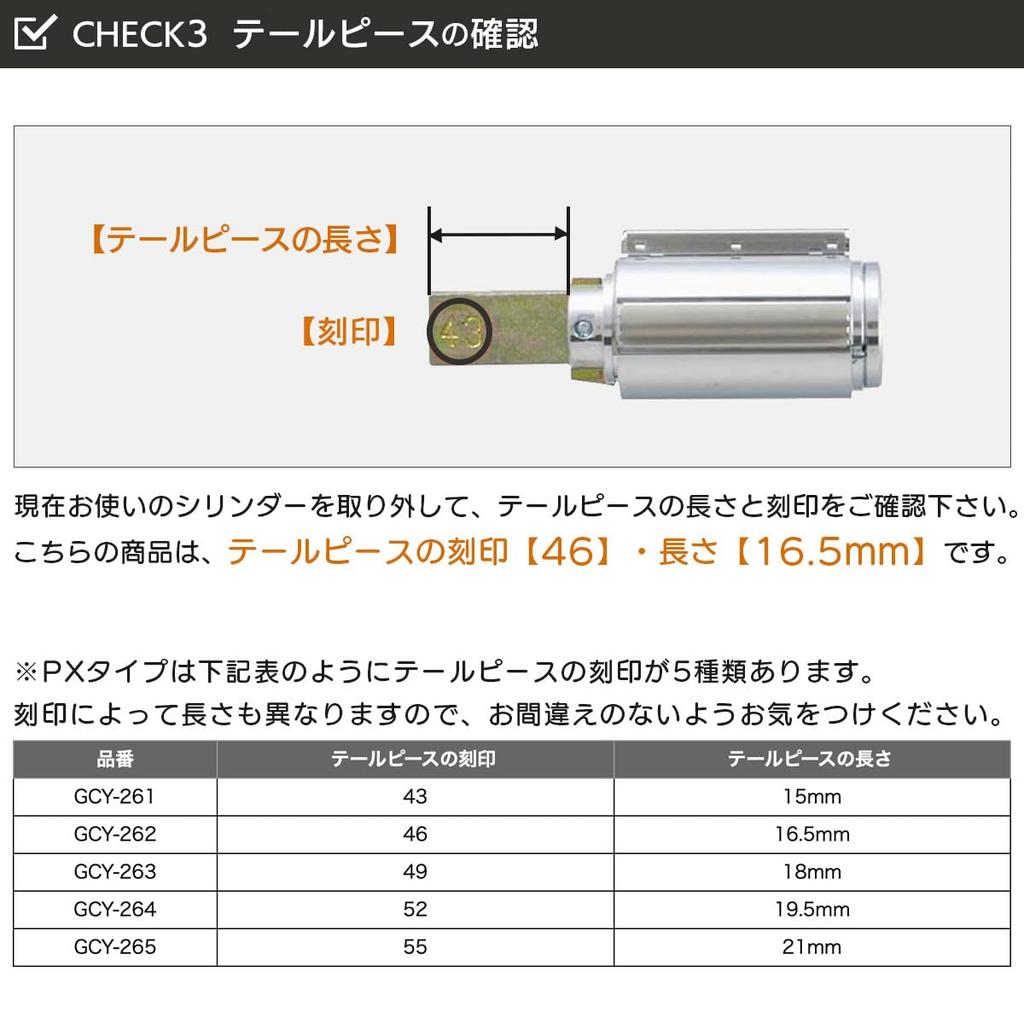 ☑ CHECK3 テールピースの確認

【テールピースの長さ】

【刻印】

43

現在お使いのシリンダーを取り外して、テールピースの長さと刻印をご確認下さい。
こちらの商品は、テールピースの刻印【46】・長さ【16.5mm】です。

※PXタイプは下記表のようにテールピースの刻印が5種類あります。
刻印によって長さも異なりますので、お間違えのないようお気をつけください。

| 品番 | テールピースの刻印 | テールピースの長さ |
|---|---|---|
| GCY-261 | 43 | 15mm |
| GCY-262 | 46 | 16.5mm |
| GCY-263 | 49 | 18mm |
| GCY-264 | 52 | 19.5mm |
| GCY-265 | 55 | 21mm |